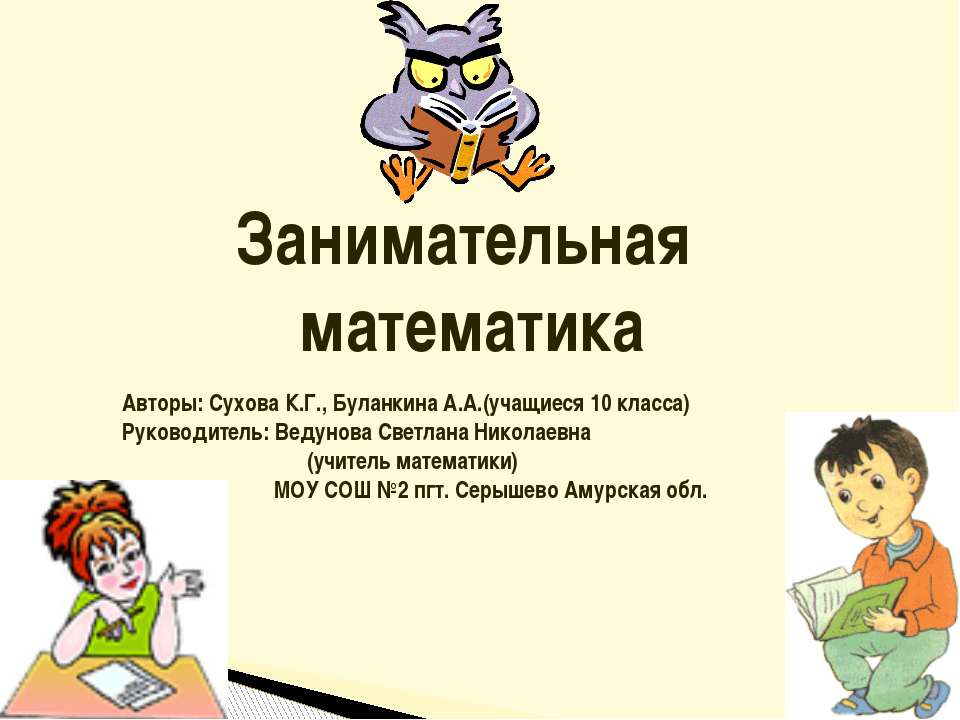 Занимательная математика

Авторы: Сухова К.Г., Буланкина А.А.(учащиеся 10 класса)
Руководитель: Ведунова Светлана Николаевна
(учитель математики)
МОУ СОШ №2 пгт. Серышево Амурская обл.